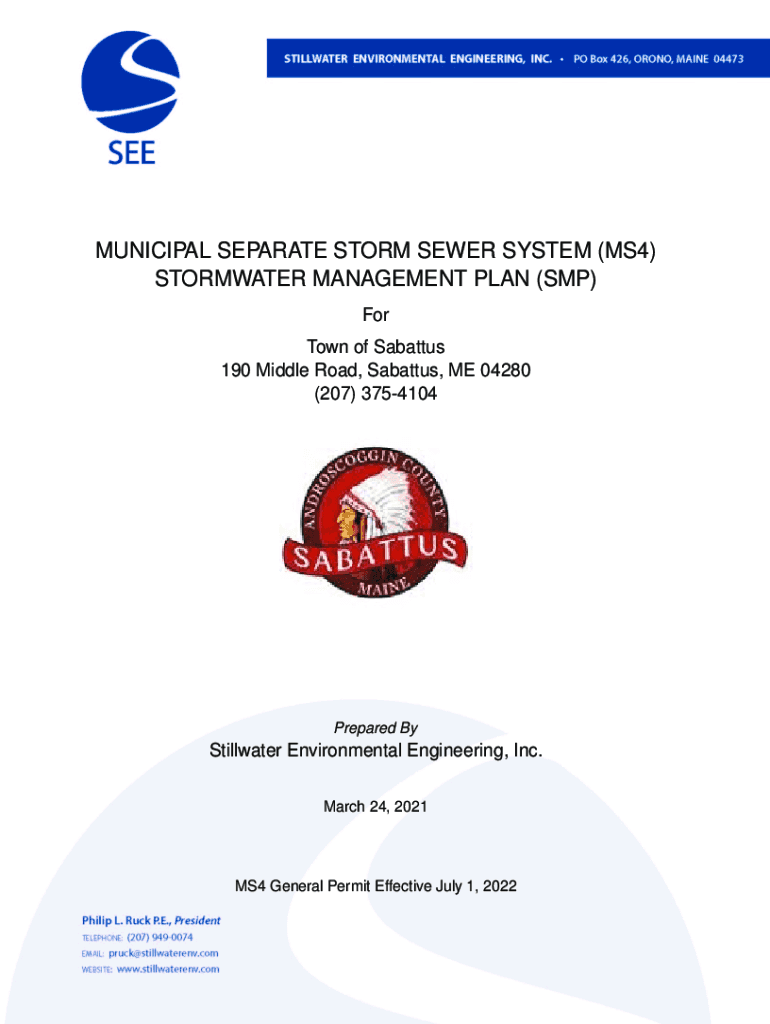 SEE

STILLWATER ENVIRONMENTAL ENGINEERING, INC. • PO Box 426, ORONO, MAINE 04473

MUNICIPAL SEPARATE STORM SEWER SYSTEM (MS4) STORMWATER MANAGEMENT PLAN (SMP)

For

Town of Sabattus
190 Middle Road, Sabattus, ME 04280
(207) 375-4104

ANDROSCOGGIN COUNTY
SABATTUS
MAINE

Prepared By

Stillwater Environmental Engineering, Inc.

March 24, 2021

MS4 General Permit Effective July 1, 2022

Philip L. Ruck P.E., President
TELEPHONE: (207) 949-0074
EMAIL: pruck@stillwaterenv.com
WEBSITE: www.stillwaterenv.com